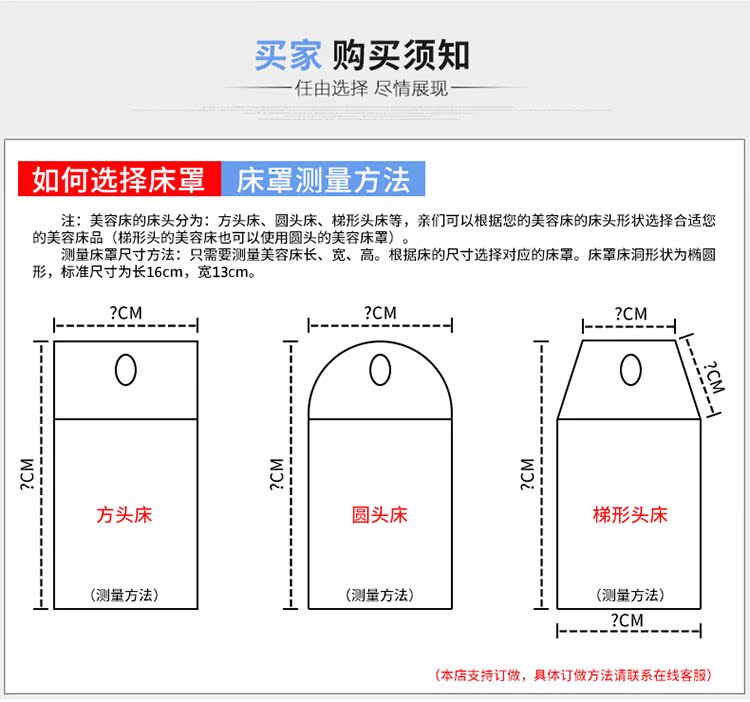 买家 购买须知
任由选择 尽情展现

如何选择床罩 床罩测量方法

注：美容床的床头分为：方头床、圆头床、梯形头床等，亲们可以根据您的美容床的床头形状选择合适您的美容床品（梯形头的美容床也可以使用圆头的美容床罩）。
测量床罩尺寸方法：只需要测量美容床长、宽、高。根据床的尺寸选择对应的床罩。床罩床洞形状为椭圆形，标准尺寸为长16cm，宽13cm。

?CM
?CM
方头床
（测量方法）

?CM
?CM
圆头床
（测量方法）

?CM
?CM
?CM
梯形头床
（测量方法）
?CM

（本店支持订做，具体订做方法请联系在线客服）